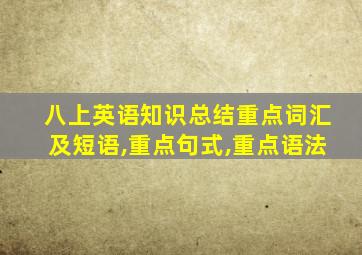 八上英语知识总结重点词汇及短语,重点句式,重点语法